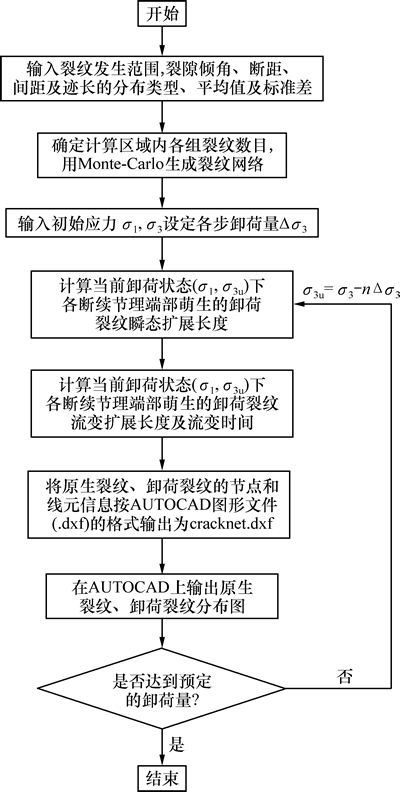 开始

输入裂纹发生范围,裂隙倾角、断距、间距及迹长的分布类型、平均值及标准差

确定计算区域内各组裂纹数目,用Monte-Carlo生成裂纹网络

输入初始应力 $\sigma_1$, $\sigma_3$设定各步卸荷量$\Delta\sigma_3$

计算当前卸荷状态($\sigma_1$, $\sigma_{3u}$)下各断续节理端部萌生的卸荷裂纹瞬态扩展长度

$\sigma_{3u}=\sigma_3-n\Delta\sigma_3$

计算当前卸荷状态($\sigma_1$, $\sigma_{3u}$)下各断续节理端部萌生的卸荷裂纹流变扩展长度及流变时间

将原生裂纹、卸荷裂纹的节点和线元信息按AUTOCAD图形文件(.dxf)的格式输出为cracknet.dxf

在AUTOCAD上输出原生裂纹、卸荷裂纹分布图

是否达到预定的卸荷量?

否

是

结束